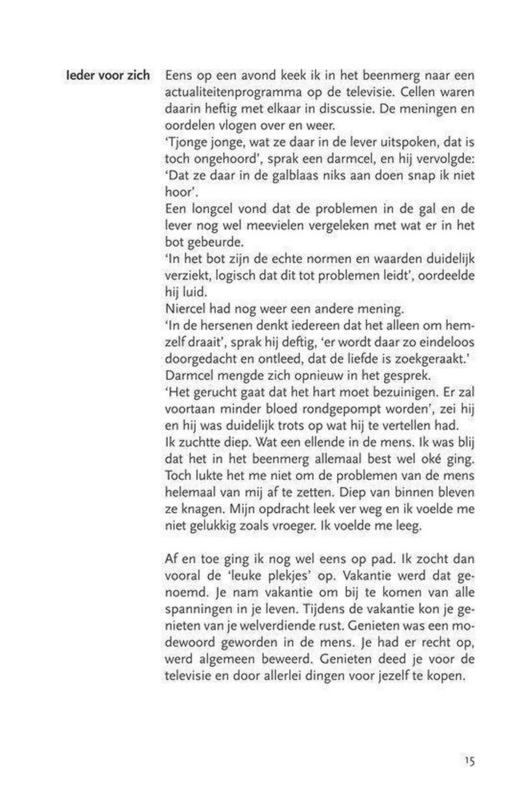 Ieder voor zich

Eens op een avond keek ik in het beenmerg naar een actualiteitenprogramma op de televisie. Cellen waren daarin heftig met elkaar in discussie. De meningen en oordelen vlogen over en weer.
'Tjonge jonge, wat ze daar in de lever uitspoken, dat is toch ongehoord', sprak een darmcel, en hij vervolgde: 'Dat ze daar in de galblaas niks aan doen snap ik niet hoor'.
Een longcel vond dat de problemen in de gal en de lever nog wel meevielen vergeleken met wat er in het bot gebeurde.
'In het bot zijn de echte normen en waarden duidelijk verziekt, logisch dat dit tot problemen leidt', oordeelde hij luid.
Niercel had nog weer een andere mening.
'In de hersenen denkt iedereen dat het alleen om hemzelf draait', sprak hij deftig, 'er wordt daar zo eindeloos doorgedacht en ontleed, dat de liefde is zoekgeraakt.'
Darmcel mengde zich opnieuw in het gesprek.
'Het gerucht gaat dat het hart moet bezuinigen. Er zal voortaan minder bloed rondgepompt worden', zei hij en hij was duidelijk trots op wat hij te vertellen had.
Ik zuchtte diep. Wat een ellende in de mens. Ik was blij dat het in het beenmerg allemaal best wel oké ging. Toch lukte het me niet om de problemen van de mens helemaal van mij af te zetten. Diep van binnen bleven ze knagen. Mijn opdracht leek ver weg en ik voelde me niet gelukkig zoals vroeger. Ik voelde me leeg.

Af en toe ging ik nog wel eens op pad. Ik zocht dan vooral de 'leuke plekjes' op. Vakantie werd dat genoemd. Je nam vakantie om bij te komen van alle spanningen in je leven. Tijdens de vakantie kon je genieten van je welverdiende rust. Genieten was een modewoord geworden in de mens. Je had er recht op, werd algemeen beweerd. Genieten deed je voor de televisie en door allerlei dingen voor jezelf te kopen.

15